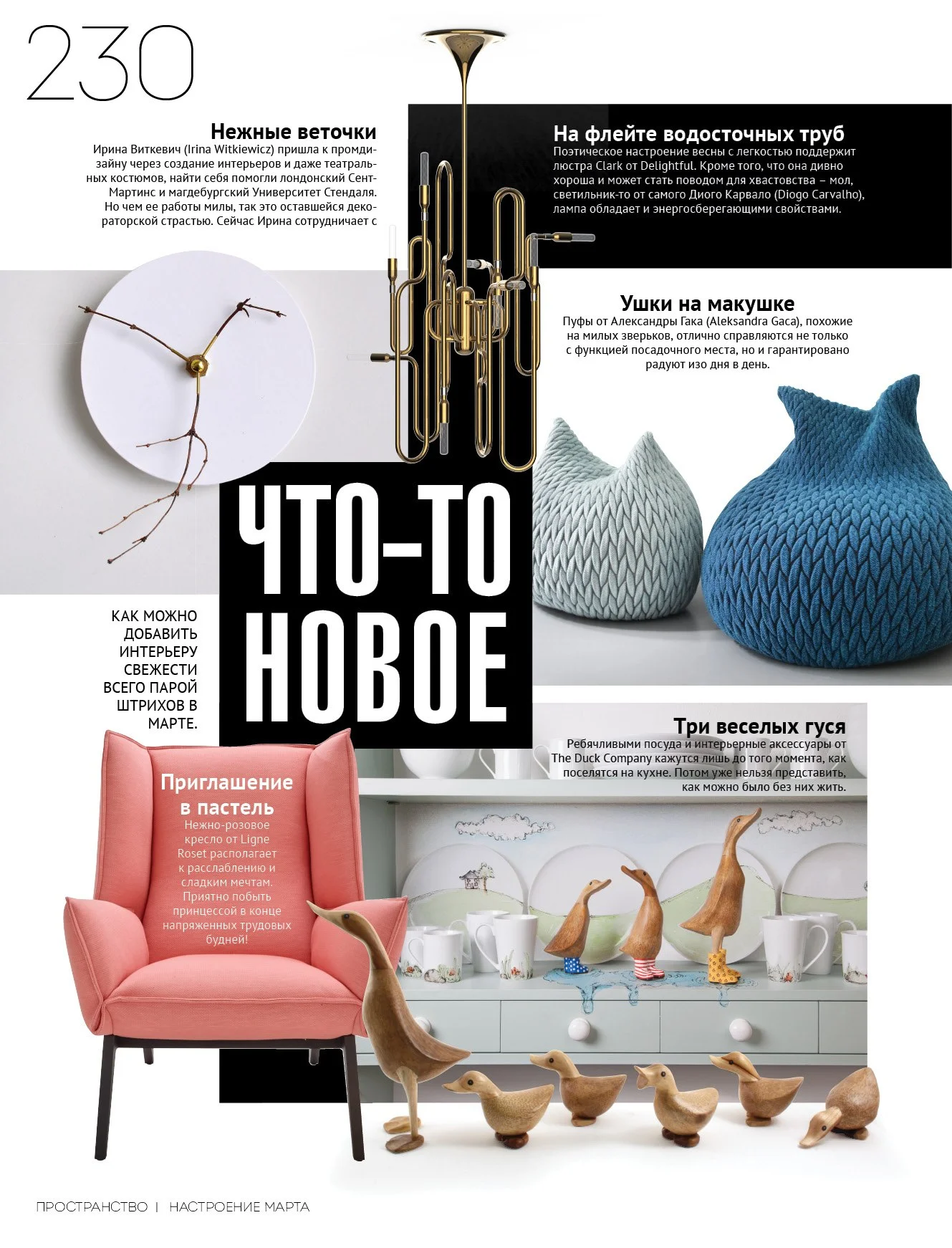 230

Нежные веточки
Ирина Виткевич (Irina Witkiewicz) пришла к промдизайну через создание интерьеров и даже театральных костюмов, найти себя помогли лондонский Сент-Мартинс и магдебургский Университет Стендаля. Но чем ее работы милы, так это оставшейся декораторской страстью. Сейчас Ирина сотрудничает с

На флейте водосточных труб
Поэтическое настроение весны с легкостью поддержит люстра Clark от Delightful. Кроме того, что она дивно хороша и может стать поводом для хвастовства – мол, светильник-то от самого Диого Карвало (Diogo Carvalho), лампа обладает и энергосберегающими свойствами.

Ушки на макушке
Пуфы от Александры Гака (Aleksandra Gaca), похожие на милых зверьков, отлично справляются не только с функцией посадочного места, но и гарантировано радуют изо дня в день.

ЧТО-ТО НОВОЕ

КАК МОЖНО ДОБАВИТЬ ИНТЕРЬЕРУ СВЕЖЕСТИ ВСЕГО ПАРОЙ ШТРИХОВ В МАРТЕ.

Три веселых гуся
Ребячливыми посуда и интерьерные аксессуары от The Duck Company кажутся лишь до того момента, как поселятся на кухне. Потом уже нельзя представить, как можно было без них жить.

Приглашение в пастель
Нежно-розовое кресло от Ligne Roset располагает к расслаблению и сладким мечтам. Приятно побыть принцессой в конце напряженных трудовых будней!

ПРОСТРАНСТВО | НАСТРОЕНИЕ МАРТА